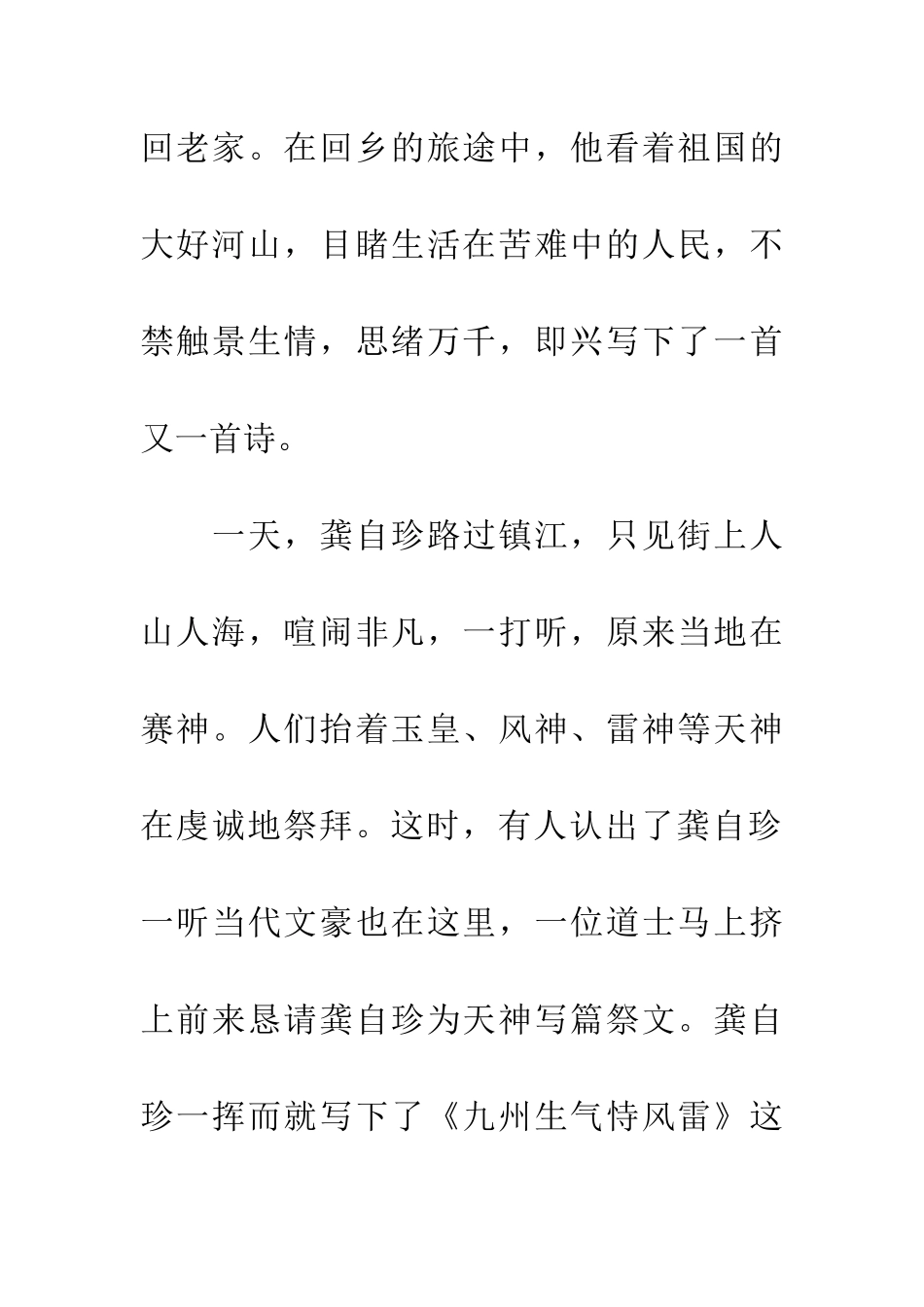 回老家。在回乡的旅途中，他看着祖国的大好河山，目睹生活在苦难中的人民，不禁触景生情，思绪万千，即兴写下了一首又一首诗。

一天，龚自珍路过镇江，只见街上人山人海，喧闹非凡，一打听，原来当地在赛神。人们抬着玉皇、风神、雷神等天神在虔诚地祭拜。这时，有人认出了龚自珍一听当代文豪也在这里，一位道士马上挤上前来恳请龚自珍为天神写篇祭文。龚自珍一挥而就写下了《九州生气恃风雷》这